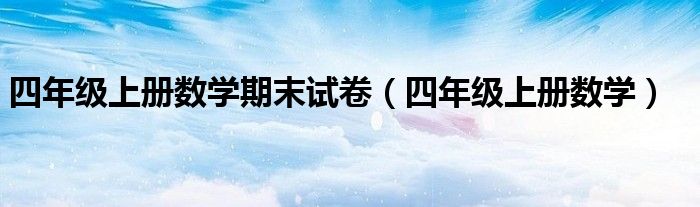 四年级上册数学期末试卷（四年级上册数学）